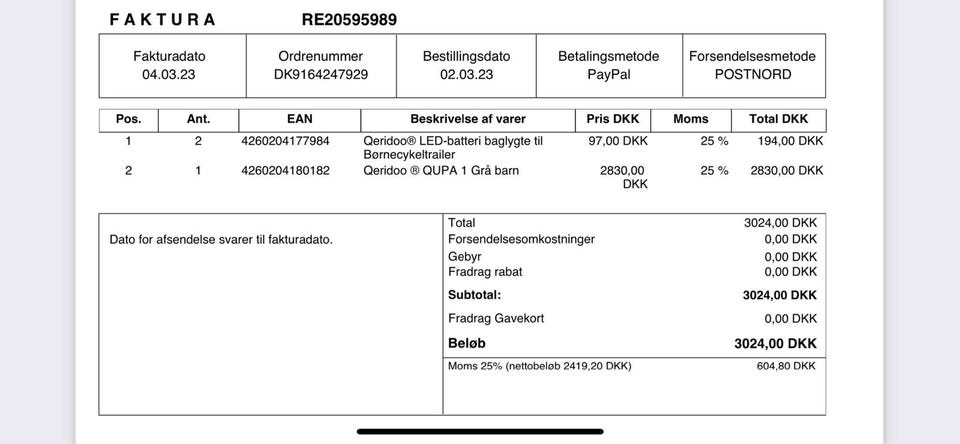 FAKTURA RE20595989

| Fakturadato | Ordrenummer | Bestillingsdato | Betalingsmetode | Forsendelsesmetode |
|---|---|---|---|---|
| 04.03.23 | DK9164247929 | 02.03.23 | PayPal | POSTNORD |

| Pos. | Ant. | EAN | Beskrivelse af varer | Pris DKK | Moms | Total DKK |
|---|---|---|---|---|---|---|
| 1 | 2 | 4260204177984 | Qeridoo® LED-batteri baglygte til Børnecykeltrailer | 97,00 DKK | 25 % | 194,00 DKK |
| 2 | 1 | 4260204180182 | Qeridoo ® QUPA 1 Grå barn | 2830,00 DKK | 25 % | 2830,00 DKK |

Dato for afsendelse svarer til fakturadato.

| | |
|---|---|
| Total | 3024,00 DKK |
| Forsendelsesomkostninger | 0,00 DKK |
| Gebyr | 0,00 DKK |
| Fradrag rabat | 0,00 DKK |
| Subtotal: | 3024,00 DKK |
| Fradrag Gavekort | 0,00 DKK |
| Beløb | 3024,00 DKK |
| Moms 25% (nettobeløb 2419,20 DKK) | 604,80 DKK |